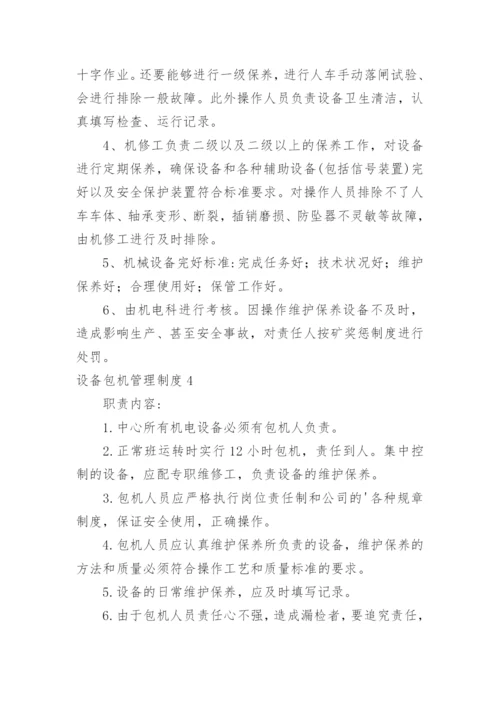 十字作业。还要能够进行一级保养，进行人车手动落闸试验、会进行排除一般故障。此外操作人员负责设备卫生清洁，认真填写检查、运行记录。

4、机修工负责二级以及二级以上的保养工作，对设备进行定期保养，确保设备和各种辅助设备(包括信号装置)完好以及安全保护装置符合标准要求。对操作人员排除不了人车车体、轴承变形、断裂，插销磨损、防坠器不灵敏等故障，由机修工进行及时排除。

5、机械设备完好标准:完成任务好；技术状况好；维护保养好；合理使用好；保管工作好。

6、由机电科进行考核。因操作维护保养设备不及时，造成影响生产、甚至安全事故，对责任人按矿奖惩制度进行处罚。

设备包机管理制度4

职责内容：

1.中心所有机电设备必须有包机人负责。

2.正常班运转时实行12小时包机，责任到人。集中控制的设备，应配专职维修工，负责设备的维护保养。

3.包机人员应严格执行岗位责任制和公司的'各种规章制度，保证安全使用，正确操作。

4.包机人员应认真维护保养所负责的设备，维护保养的方法和质量必须符合操作工艺和质量标准的要求。

5.设备的日常维护保养，应及时填写记录。

6.由于包机人员责任心不强，造成漏检者，要追究责任，